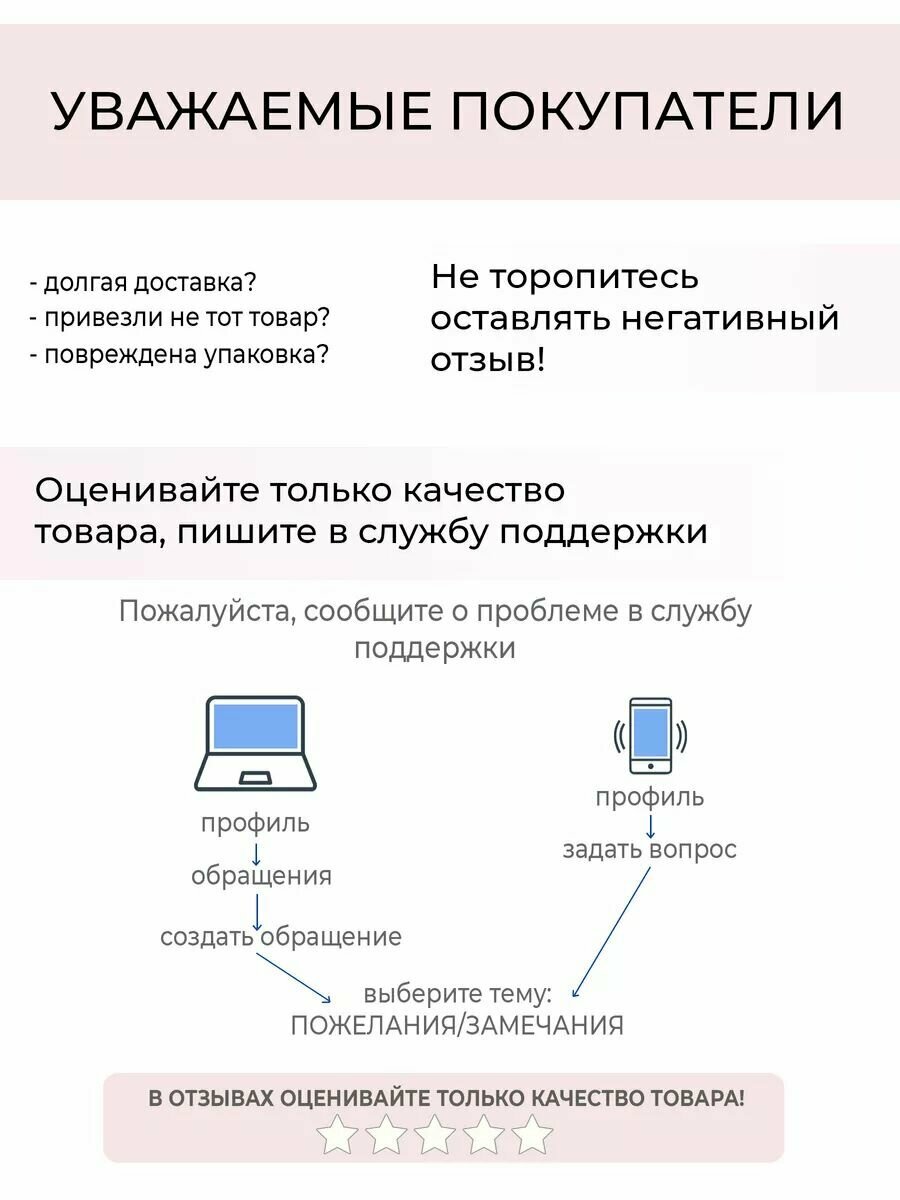 УВАЖАЕМЫЕ ПОКУПАТЕЛИ

- долгая доставка?
- привезли не тот товар?
- повреждена упаковка?

Не торопитесь оставлять негативный отзыв!

Оценивайте только качество товара, пишите в службу поддержки

Пожалуйста, сообщите о проблеме в службу поддержки

профиль
обращения
создать обращение

профиль
задать вопрос

выберите тему:
ПОЖЕЛАНИЯ/ЗАМЕЧАНИЯ

В ОТЗЫВАХ ОЦЕНИВАЙТЕ ТОЛЬКО КАЧЕСТВО ТОВАРА!